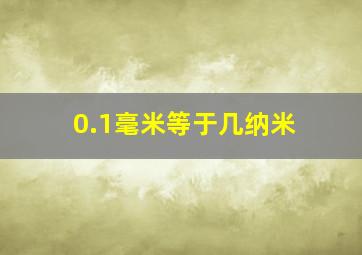 0.1毫米等于几纳米